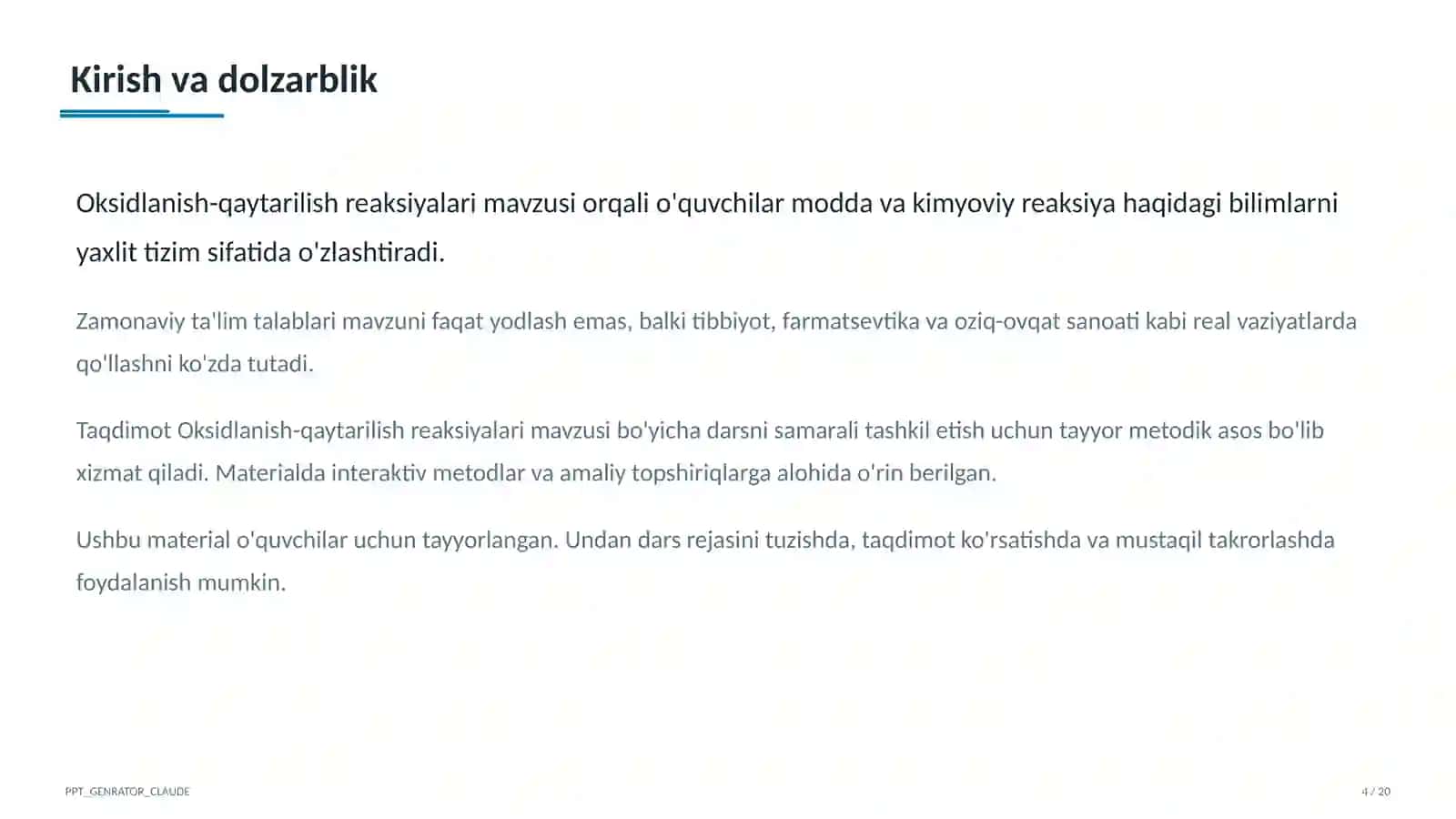 Kirish va dolzarblik

Oksidlanish-qaytarilish reaksiyalari mavzusi orqali o'quvchilar modda va kimyoviy reaksiya haqidagi bilimlarni yaxlit tizim sifatida o'zlashtiradi.

Zamonaviy ta'lim talablari mavzuni faqat yodlash emas, balki tibbiyot, farmatsevtika va oziq-ovqat sanoati kabi real vaziyatlarda qo'llashni ko'zda tutadi.

Taqdimot Oksidlanish-qaytarilish reaksiyalari mavzusi bo'yicha darsni samarali tashkil etish uchun tayyor metodik asos bo'lib xizmat qiladi. Materialda interaktiv metodlar va amaliy topshiriqlarga alohida o'rin berilgan.

Ushbu material o'quvchilar uchun tayyorlangan. Undan dars rejasini tuzishda, taqdimot ko'rsatishda va mustaqil takrorlashda foydalanish mumkin.

PPT_GENRATOR_CLAUDE

4 / 20